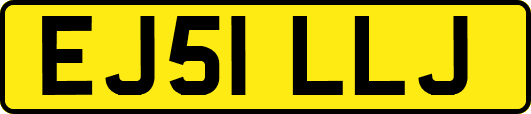 EJ51 LLJ